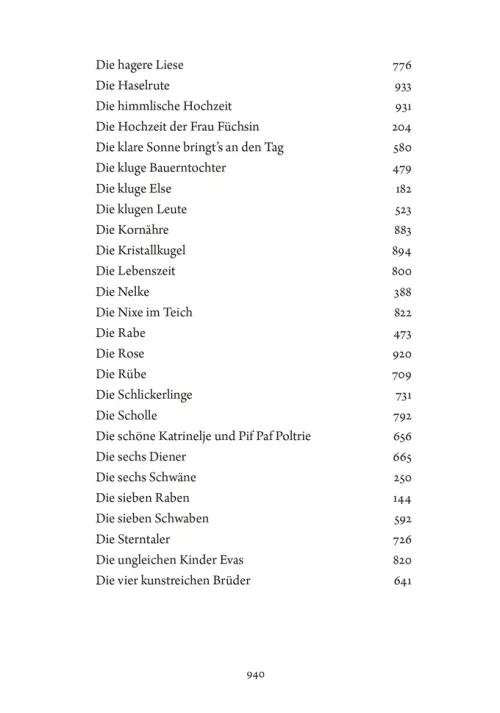 Die hagere Liese 776
Die Haselrute 933
Die himmlische Hochzeit 931
Die Hochzeit der Frau Füchsin 204
Die klare Sonne bringt's an den Tag 580
Die kluge Bauerntochter 479
Die kluge Else 182
Die klugen Leute 523
Die Kornähre 883
Die Kristallkugel 894
Die Lebenszeit 800
Die Nelke 388
Die Nixe im Teich 822
Die Rabe 473
Die Rose 920
Die Rübe 709
Die Schlickerlinge 731
Die Scholle 792
Die schöne Katrinelje und Pif Paf Poltrie 656
Die sechs Diener 665
Die sechs Schwäne 250
Die sieben Raben 144
Die sieben Schwaben 592
Die Sterntaler 726
Die ungleichen Kinder Evas 820
Die vier kunstreichen Brüder 641

940